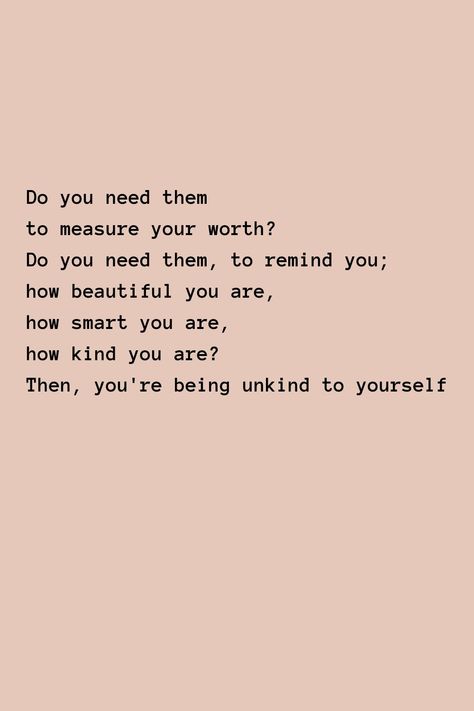 Do you need them
to measure your worth?
Do you need them, to remind you;
how beautiful you are,
how smart you are,
how kind you are?
Then, you're being unkind to yourself